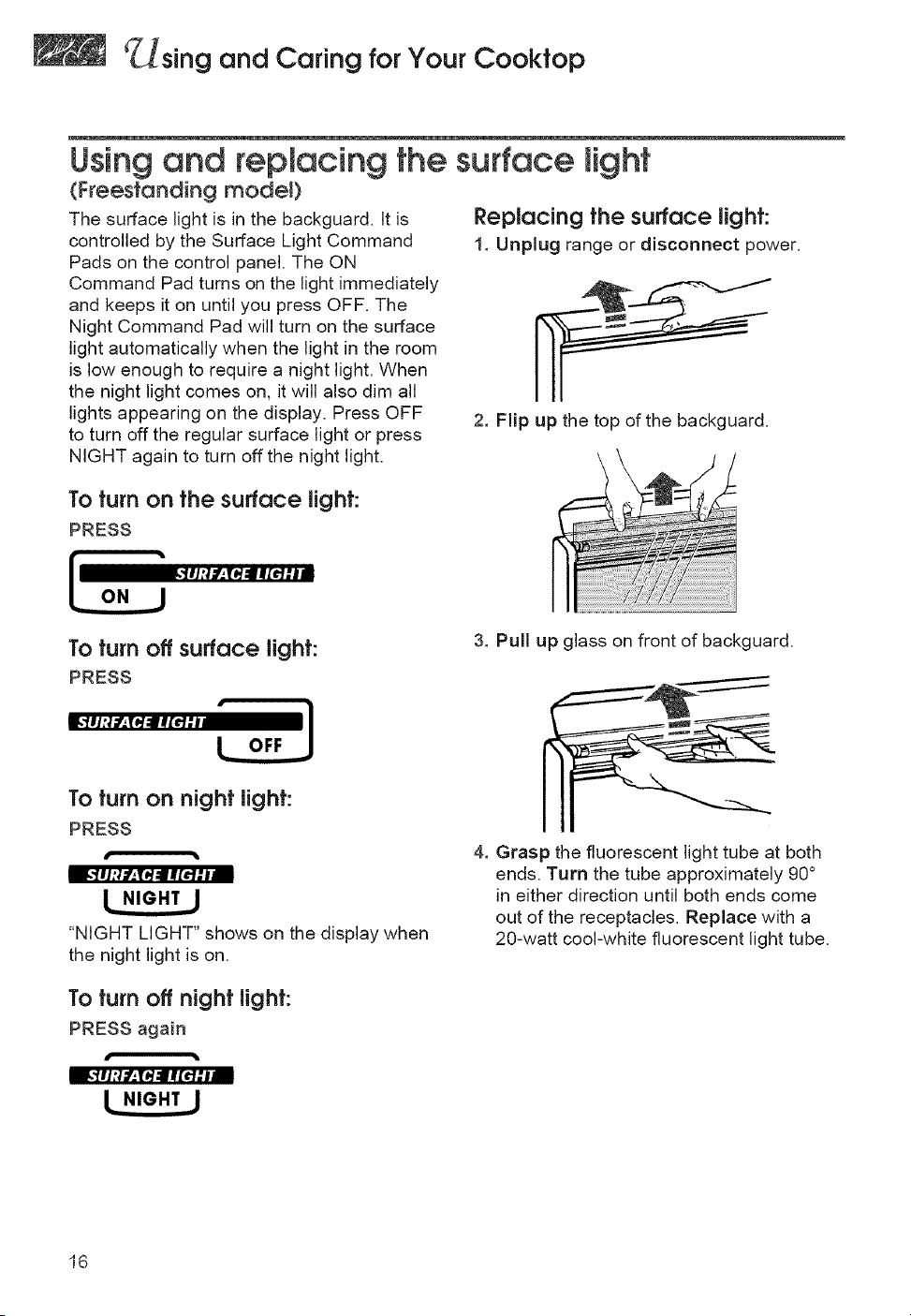 Using and Caring for Your Cooktop

Using and replacing the surface light
(Freestanding model)

The surface light is in the backguard. It is controlled by the Surface Light Command Pads on the control panel. The ON Command Pad turns on the light immediately and keeps it on until you press OFF. The Night Command Pad will turn on the surface light automatically when the light in the room is low enough to require a night light. When the night light comes on, it will also dim all lights appearing on the display. Press OFF to turn off the regular surface light or press NIGHT again to turn off the night light.

To turn on the surface light:
PRESS

SURFACE LIGHT
ON

To turn off surface light:
PRESS

SURFACE LIGHT
OFF

To turn on night light:
PRESS

SURFACE LIGHT
NIGHT

"NIGHT LIGHT" shows on the display when the night light is on.

To turn off night light:
PRESS again

SURFACE LIGHT
NIGHT

Replacing the surface light:
1. Unplug range or disconnect power.

2. Flip up the top of the backguard.

3. Pull up glass on front of backguard.

4. Grasp the fluorescent light tube at both ends. Turn the tube approximately 90° in either direction until both ends come out of the receptacles. Replace with a 20-watt cool-white fluorescent light tube.

16